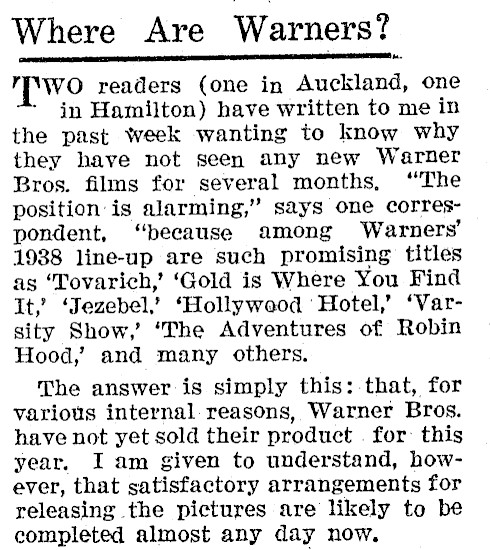 Where Are Warners?

TWO readers (one in Auckland, one in Hamilton) have written to me in the past week wanting to know why they have not seen any new Warner Bros. films for several months. "The position is alarming," says one correspondent, "because among Warners' 1938 line-up are such promising titles as 'Tovarich,' 'Gold is Where You Find It,' 'Jezebel,' 'Hollywood Hotel,' 'Varsity Show,' 'The Adventures of Robin Hood,' and many others.

The answer is simply this: that, for various internal reasons, Warner Bros. have not yet sold their product for this year. I am given to understand, however, that satisfactory arrangements for releasing the pictures are likely to be completed almost any day now.